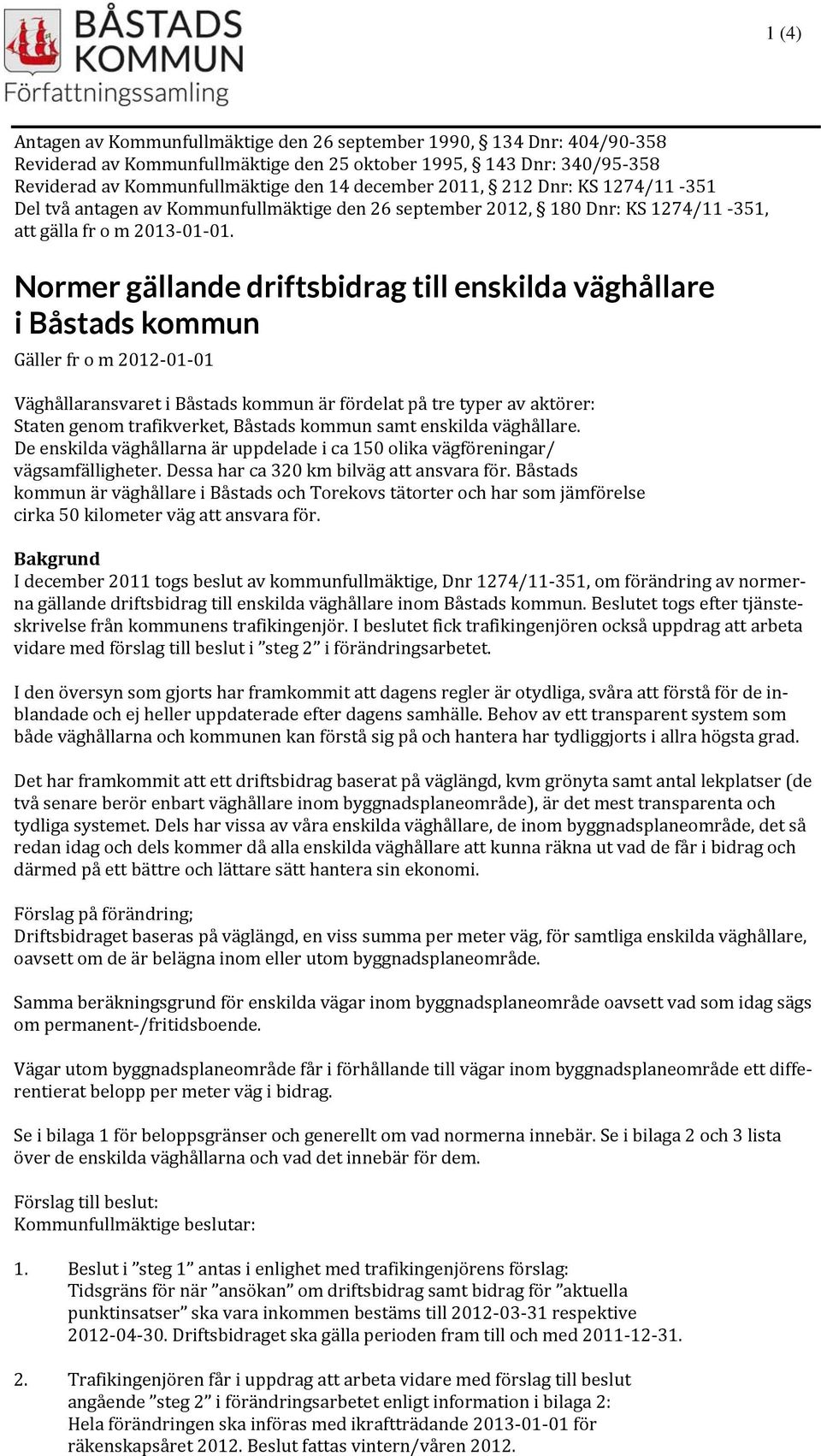 BÅSTADS KOMMUN
Författningssamling

1 (4)

Antagen av Kommunfullmäktige den 26 september 1990, § 134 Dnr: 404/90-358
Reviderad av Kommunfullmäktige den 25 oktober 1995, § 143 Dnr: 340/95-358
Reviderad av Kommunfullmäktige den 14 december 2011, § 212 Dnr: KS 1274/11 -351
Del två antagen av Kommunfullmäktige den 26 september 2012, § 180 Dnr: KS 1274/11 -351, att gälla fr o m 2013-01-01.

Normer gällande driftsbidrag till enskilda väghållare i Båstads kommun

Gäller fr o m 2012-01-01

Väghållaransvaret i Båstads kommun är fördelat på tre typer av aktörer: Staten genom trafikverket, Båstads kommun samt enskilda väghållare. De enskilda väghållarna är uppdelade i ca 150 olika vägföreningar/ vägsamfälligheter. Dessa har ca 320 km bilväg att ansvara för. Båstads kommun är väghållare i Båstads och Torekovs tätorter och har som jämförelse cirka 50 kilometer väg att ansvara för.

Bakgrund
I december 2011 togs beslut av kommunfullmäktige, Dnr 1274/11-351, om förändring av normerna gällande driftsbidrag till enskilda väghållare inom Båstads kommun. Beslutet togs efter tjänsteskrivelse från kommunens trafikingenjör. I beslutet fick trafikingenjören också uppdrag att arbeta vidare med förslag till beslut i ”steg 2” i förändringsarbetet.

I den översyn som gjorts har framkommit att dagens regler är otydliga, svåra att förstå för de inblandade och ej heller uppdaterade efter dagens samhälle. Behov av ett transparent system som både väghållarna och kommunen kan förstå sig på och hantera har tydliggjorts i allra högsta grad.

Det har framkommit att ett driftsbidrag baserat på väglängd, kvm grönyta samt antal lekplatser (de två senare berör enbart väghållare inom byggnadsplaneområde), är det mest transparenta och tydliga systemet. Dels har vissa av våra enskilda väghållare, de inom byggnadsplaneområde, det så redan idag och dels kommer då alla enskilda väghållare att kunna räkna ut vad de får i bidrag och därmed på ett bättre och lättare sätt hantera sin ekonomi.

Förslag på förändring;
Driftsbidraget baseras på väglängd, en viss summa per meter väg, för samtliga enskilda väghållare, oavsett om de är belägna inom eller utom byggnadsplaneområde.

Samma beräkningsgrund för enskilda vägar inom byggnadsplaneområde oavsett vad som idag sägs om permanent-/fritidsboende.

Vägar utom byggnadsplaneområde får i förhållande till vägar inom byggnadsplaneområde ett differentierat belopp per meter väg i bidrag.

Se i bilaga 1 för beloppsgränser och generellt om vad normerna innebär. Se i bilaga 2 och 3 lista över de enskilda väghållarna och vad det innebär för dem.

Förslag till beslut:
Kommunfullmäktige beslutar:

1. Beslut i ”steg 1” antas i enlighet med trafikingenjörens förslag: Tidsgräns för när ”ansökan” om driftsbidrag samt bidrag för ”aktuella punktinsatser” ska vara inkommen bestäms till 2012-03-31 respektive 2012-04-30. Driftsbidraget ska gälla perioden fram till och med 2011-12-31.

2. Trafikingenjören får i uppdrag att arbeta vidare med förslag till beslut angående ”steg 2” i förändringsarbetet enligt information i bilaga 2: Hela förändringen ska införas med ikraftträdande 2013-01-01 för räkenskapsåret 2012. Beslut fattas vintern/våren 2012.